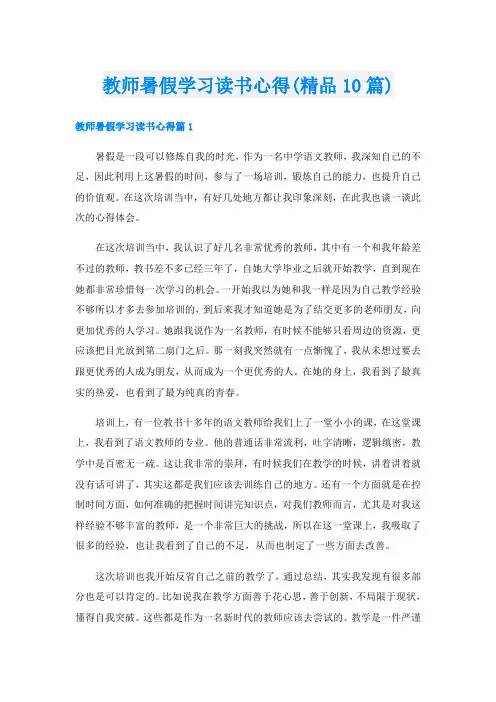 教师暑假学习读书心得(精品10篇)

教师暑假学习读书心得篇1

暑假是一段可以修炼自我的时光，作为一名中学语文教师，我深知自己的不足，因此利用上这暑假的时间，参与了一场培训，锻炼自己的能力，也提升自己的价值观。在这次培训当中，有好几处地方都让我印象深刻，在此我也谈一谈此次的心得体会。

在这次培训当中，我认识了好几名非常优秀的教师，其中有一个和我年龄差不过的教师，教书差不多已经三年了，自她大学毕业之后就开始教学，直到现在她都非常珍惜每一次学习的机会。一开始我以为她和我一样是因为自己教学经验不够所以才多去参加培训的，到后来我才知道她是为了结交更多的老师朋友，向更加优秀的人学习。她跟我说作为一名教师，有时候不能够只看周边的资源，更应该把目光放到第二扇门之后。那一刻我突然就有一点惭愧了，我从未想过要去跟更优秀的人成为朋友，从而成为一个更优秀的人。在她的身上，我看到了最真实的热爱，也看到了最为纯真的青春。

培训上，有一位教书十多年的语文教师给我们上了一堂小小的课，在这堂课上，我看到了语文教师的专业。他的普通话非常流利，吐字清晰，逻辑缜密，教学中是百密无一疏。这让我非常的崇拜，有时候我们在教学的时候，讲着讲着就没有话可讲了，其实这都是我们应该去训练自己的地方。还有一个方面就是在控制时间方面，如何准确的把握时间讲完知识点，对我们教师而言，尤其是对我这样经验不够丰富的教师，是一个非常巨大的挑战，所以在这一堂课上，我吸取了很多的经验，也让我看到了自己的不足，从而也制定了一些方面去改善。

这次培训也我开始反省自己之前的教学了，通过总结，其实我发现有很多部分也是可以肯定的。比如说我在教学方面善于花心思，善于创新，不局限于现状，懂得自我突破。这些都是作为一名新时代的教师应该去尝试的。教学是一件严谨